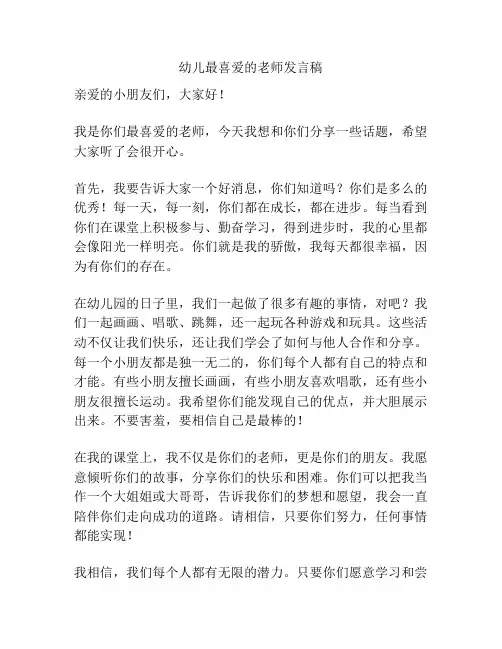 幼儿最喜爱的老师发言稿

亲爱的小朋友们，大家好！

我是你们最喜爱的老师，今天我想和你们分享一些话题，希望大家听了会很开心。

首先，我要告诉大家一个好消息，你们知道吗？你们是多么的优秀！每一天，每一刻，你们都在成长，都在进步。每当看到你们在课堂上积极参与、勤奋学习，得到进步时，我的心里都会像阳光一样明亮。你们就是我的骄傲，我每天都很幸福，因为有你们的存在。

在幼儿园的日子里，我们一起做了很多有趣的事情，对吧？我们一起画画、唱歌、跳舞，还一起玩各种游戏和玩具。这些活动不仅让我们快乐，还让我们学会了如何与他人合作和分享。每一个小朋友都是独一无二的，你们每个人都有自己的特点和才能。有些小朋友擅长画画，有些小朋友喜欢唱歌，还有些小朋友很擅长运动。我希望你们能发现自己的优点，并大胆展示出来。不要害羞，要相信自己是最棒的！

在我的课堂上，我不仅是你们的老师，更是你们的朋友。我愿意倾听你们的故事，分享你们的快乐和困难。你们可以把我当作一个大姐姐或大哥哥，告诉我你们的梦想和愿望，我会一直陪伴你们走向成功的道路。请相信，只要你们努力，任何事情都能实现！

我相信，我们每个人都有无限的潜力。只要你们愿意学习和尝